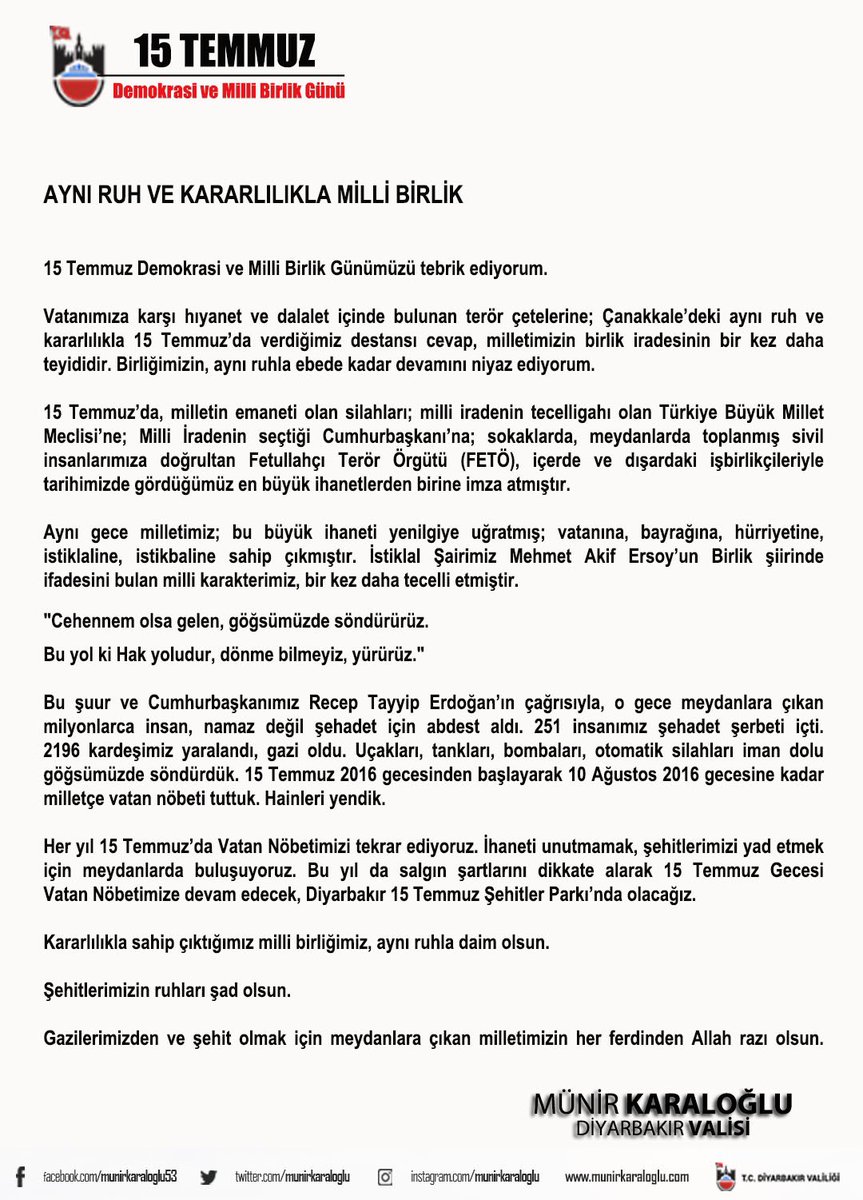 15 TEMMUZ
Demokrasi ve Milli Birlik Günü

AYNI RUH VE KARARLILIKLA MİLLİ BİRLİK

15 Temmuz Demokrasi ve Milli Birlik Günümüzü tebrik ediyorum.

Vatanımıza karşı hıyanet ve dalalet içinde bulunan terör çetelerine; Çanakkale'deki aynı ruh ve kararlılıkla 15 Temmuz'da verdiğimiz destansı cevap, milletimizin birlik iradesinin bir kez daha teyididir. Birliğimizin, aynı ruhla ebede kadar devamını niyaz ediyorum.

15 Temmuz'da, milletin emaneti olan silahları; milli iradenin tecelligahı olan Türkiye Büyük Millet Meclisi'ne; Milli İradenin seçtiği Cumhurbaşkanı'na; sokaklarda, meydanlarda toplanmış sivil insanlarımıza doğrultan Fetullahçı Terör Örgütü (FETÖ), içerde ve dışardaki işbirlikçileriyle tarihimizde gördüğümüz en büyük ihanetlerden birine imza atmıştır.

Aynı gece milletimiz; bu büyük ihaneti yenilgiye uğratmış; vatanına, bayrağına, hürriyetine, istiklaline, istikbaline sahip çıkmıştır. İstiklal Şairimiz Mehmet Akif Ersoy'un Birlik şiirinde ifadesini bulan milli karakterimiz, bir kez daha tecelli etmiştir.

"Cehennem olsa gelen, göğsümüzde söndürürüz.

Bu yol ki Hak yoludur, dönme bilmeyiz, yürürüz."

Bu şuur ve Cumhurbaşkanımız Recep Tayyip Erdoğan'ın çağrısıyla, o gece meydanlara çıkan milyonlarca insan, namaz değil şehadet için abdest aldı. 251 insanımız şehadet şerbeti içti. 2196 kardeşimiz yaralandı, gazi oldu. Uçakları, tankları, bombaları, otomatik silahları iman dolu göğsümüzde söndürdük. 15 Temmuz 2016 gecesinden başlayarak 10 Ağustos 2016 gecesine kadar milletçe vatan nöbeti tuttuk. Hainleri yendik.

Her yıl 15 Temmuz'da Vatan Nöbetimizi tekrar ediyoruz. İhaneti unutmamak, şehitlerimizi yad etmek için meydanlarda buluşuyoruz. Bu yıl da salgın şartlarını dikkate alarak 15 Temmuz Gecesi Vatan Nöbetimize devam edecek, Diyarbakır 15 Temmuz Şehitler Parkı'nda olacağız.

Kararlılıkla sahip çıktığımız milli birliğimiz, aynı ruhla daim olsun.

Şehitlerimizin ruhları şad olsun.

Gazilerimizden ve şehit olmak için meydanlara çıkan milletimizin her ferdinden Allah razı olsun.

MÜNİR KARALOĞLU
DİYARBAKIR VALİSİ

facebook.com/munirkaraloglu53 twitter.com/munirkaraloglu instagram.com/munirkaraloglu www.munirkaraloglu.com T.C. DİYARBAKIR VALİLİĞİ